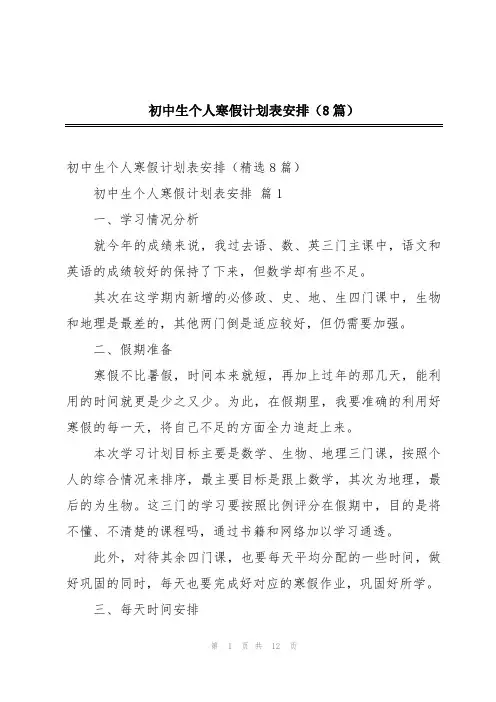 初中生个人寒假计划表安排（8篇）

初中生个人寒假计划表安排（精选8篇）

初中生个人寒假计划表安排 篇1

一、学习情况分析

就今年的成绩来说，我过去语、数、英三门主课中，语文和英语的成绩较好的保持了下来，但数学却有些不足。

其次在这学期内新增的必修政、史、地、生四门课中，生物和地理是最差的，其他两门倒是适应较好，但仍需要加强。

二、假期准备

寒假不比暑假，时间本来就短，再加上过年的那几天，能利用的时间就更是少之又少。为此，在假期里，我要准确的利用好寒假的每一天，将自己不足的方面全力追赶上来。

本次学习计划目标主要是数学、生物、地理三门课，按照个人的综合情况来排序，最主要目标是跟上数学，其次为地理，最后的为生物。这三门的学习要按照比例评分在假期中，目的是将不懂、不清楚的课程吗，通过书籍和网络加以学习通透。

此外，对待其余四门课，也要每天平均分配的一些时间，做好巩固的同时，每天也要完成好对应的寒假作业，巩固好所学。

三、每天时间安排

第 1 页 共 12 页